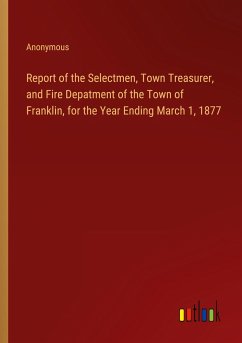 Anonymous

Report of the Selectmen, Town Treasurer, and Fire Depatment of the Town of Franklin, for the Year Ending March 1, 1877

outlook